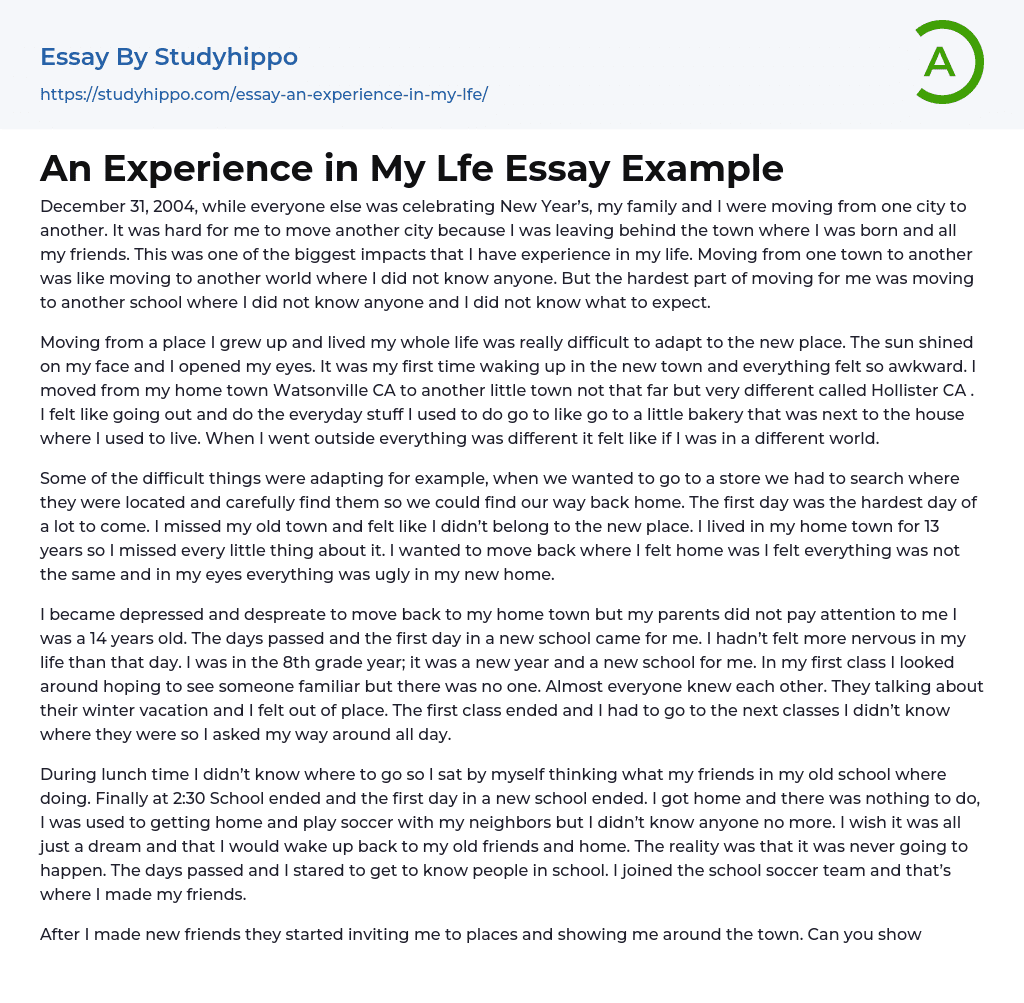 Essay By Studyhippo

https://studyhippo.com/essay-an-experience-in-my-lfe/

A

An Experience in My Lfe Essay Example

December 31, 2004, while everyone else was celebrating New Year's, my family and I were moving from one city to another. It was hard for me to move another city because I was leaving behind the town where I was born and all my friends. This was one of the biggest impacts that I have experience in my life. Moving from one town to another was like moving to another world where I did not know anyone. But the hardest part of moving for me was moving to another school where I did not know anyone and I did not know what to expect.

Moving from a place I grew up and lived my whole life was really difficult to adapt to the new place. The sun shined on my face and I opened my eyes. It was my first time waking up in the new town and everything felt so awkward. I moved from my home town Watsonville CA to another little town not that far but very different called Hollister CA . I felt like going out and do the everyday stuff I used to do go to like go to a little bakery that was next to the house where I used to live. When I went outside everything was different it felt like if I was in a different world.

Some of the difficult things were adapting for example, when we wanted to go to a store we had to search where they were located and carefully find them so we could find our way back home. The first day was the hardest day of a lot to come. I missed my old town and felt like I didn't belong to the new place. I lived in my home town for 13 years so I missed every little thing about it. I wanted to move back where I felt home was I felt everything was not the same and in my eyes everything was ugly in my new home.

I became depressed and despreate to move back to my home town but my parents did not pay attention to me I was a 14 years old. The days passed and the first day in a new school came for me. I hadn't felt more nervous in my life than that day. I was in the 8th grade year; it was a new year and a new school for me. In my first class I looked around hoping to see someone familiar but there was no one. Almost everyone knew each other. They talking about their winter vacation and I felt out of place. The first class ended and I had to go to the next classes I didn't know where they were so I asked my way around all day.

During lunch time I didn't know where to go so I sat by myself thinking what my friends in my old school where doing. Finally at 2:30 School ended and the first day in a new school ended. I got home and there was nothing to do, I was used to getting home and play soccer with my neighbors but I didn't know anyone no more. I wish it was all just a dream and that I would wake up back to my old friends and home. The reality was that it was never going to happen. The days passed and I stared to get to know people in school. I joined the school soccer team and that's where I made my friends.

After I made new friends they started inviting me to places and showing me around the town. Can you show